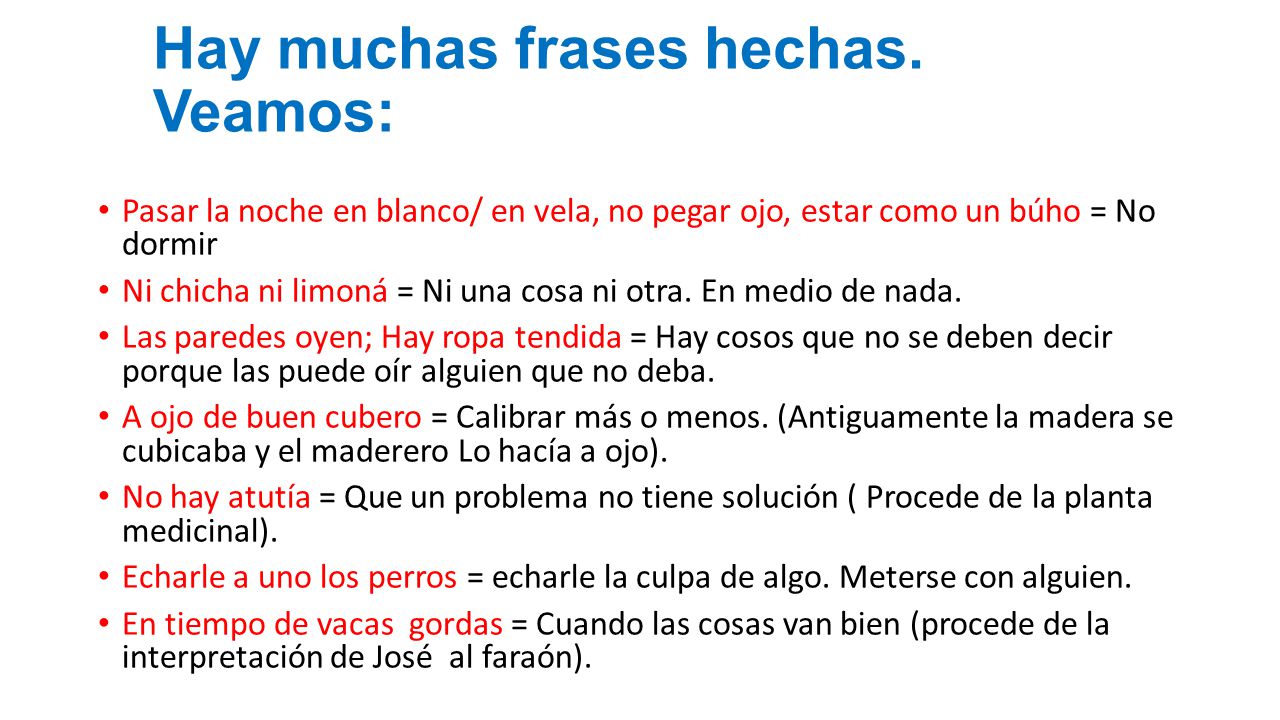 Hay muchas frases hechas. Veamos:

• Pasar la noche en blanco/ en vela, no pegar ojo, estar como un búho = No dormir

• Ni chicha ni limoná = Ni una cosa ni otra. En medio de nada.

• Las paredes oyen; Hay ropa tendida = Hay cosos que no se deben decir porque las puede oír alguien que no deba.

• A ojo de buen cubero = Calibrar más o menos. (Antiguamente la madera se cubicaba y el maderero Lo hacía a ojo).

• No hay atutía = Que un problema no tiene solución ( Procede de la planta medicinal).

• Echarle a uno los perros = echarle la culpa de algo. Meterse con alguien.

• En tiempo de vacas gordas = Cuando las cosas van bien (procede de la interpretación de José al faraón).